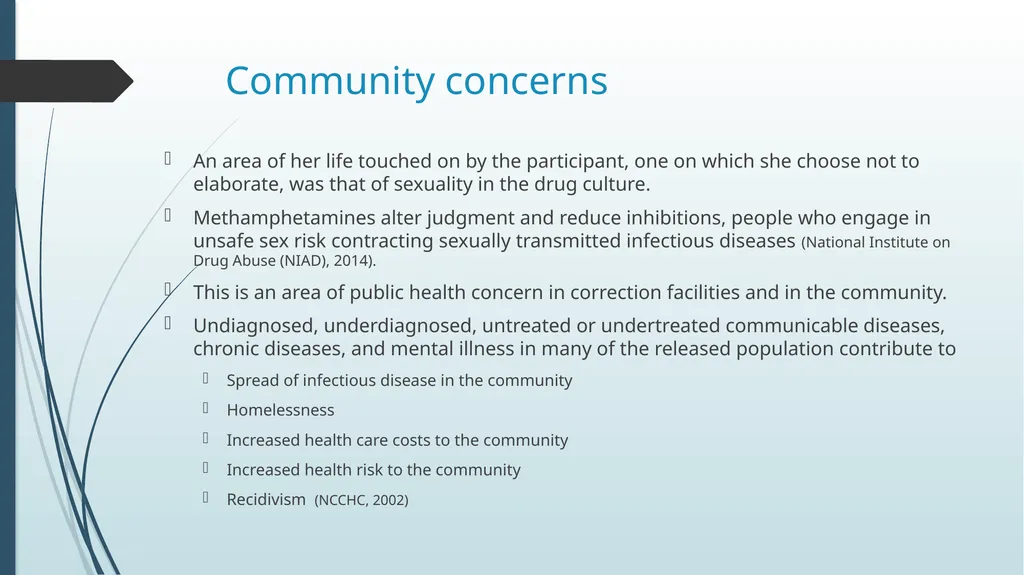 Community concerns

An area of her life touched on by the participant, one on which she choose not to elaborate, was that of sexuality in the drug culture.

Methamphetamines alter judgment and reduce inhibitions, people who engage in unsafe sex risk contracting sexually transmitted infectious diseases (National Institute on Drug Abuse (NIAD), 2014).

This is an area of public health concern in correction facilities and in the community.

Undiagnosed, underdiagnosed, untreated or undertreated communicable diseases, chronic diseases, and mental illness in many of the released population contribute to

Spread of infectious disease in the community

Homelessness

Increased health care costs to the community

Increased health risk to the community

Recidivism (NCCHC, 2002)